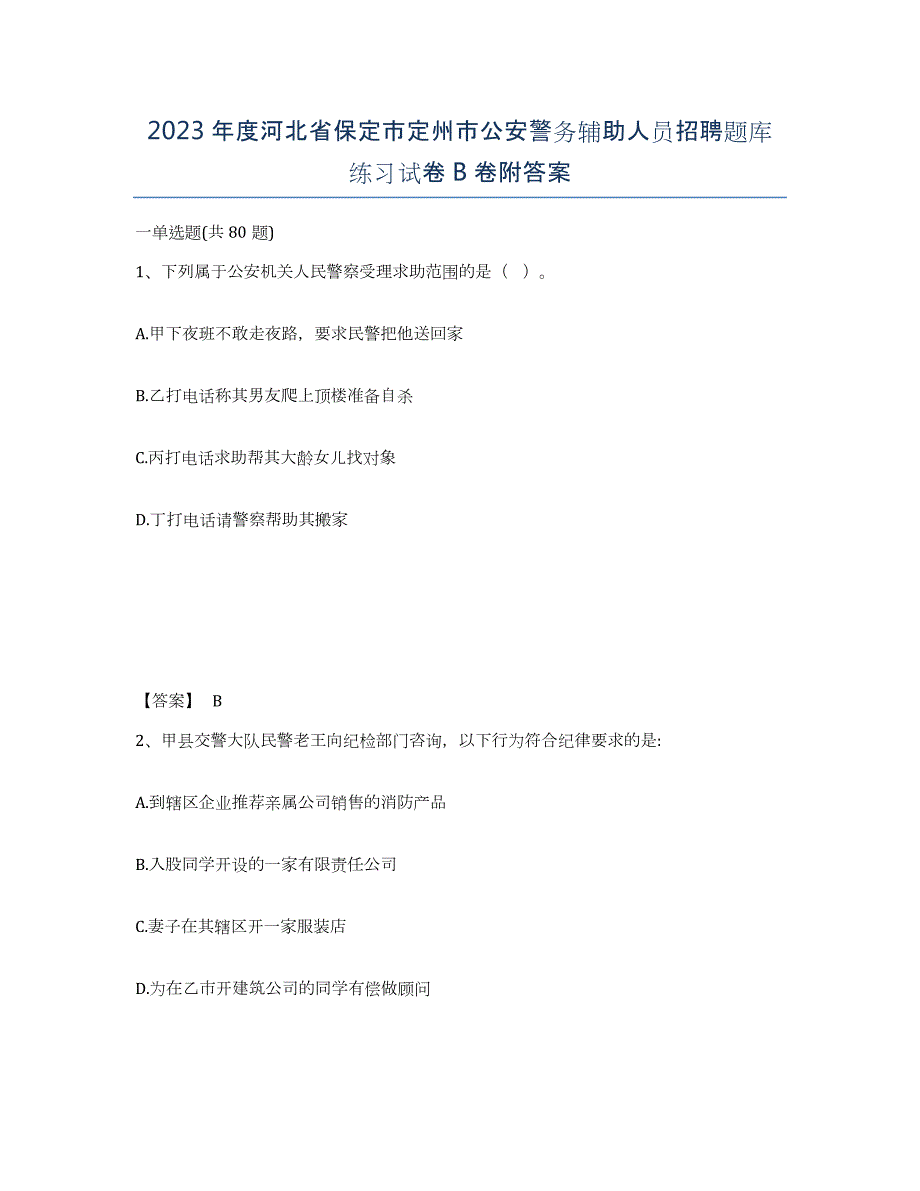 2023年度河北省保定市定州市公安警务辅助人员招聘题库练习试卷B卷附答案

一单选题(共80题)

1、下列属于公安机关人民警察受理求助范围的是（ ）。

A.甲下夜班不敢走夜路，要求民警把他送回家

B.乙打电话称其男友爬上顶楼准备自杀

C.丙打电话求助帮其大龄女儿找对象

D.丁打电话请警察帮助其搬家

【答案】 B

2、甲县交警大队民警老王向纪检部门咨询，以下行为符合纪律要求的是:

A.到辖区企业推荐亲属公司销售的消防产品

B.入股同学开设的一家有限责任公司

C.妻子在其辖区开一家服装店

D.为在乙市开建筑公司的同学有偿做顾问